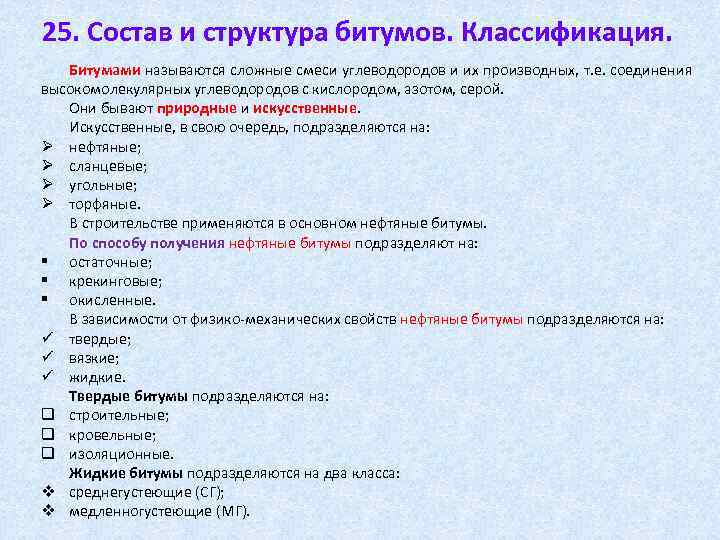 25. Состав и структура битумов. Классификация.

Битумами называются сложные смеси углеводородов и их производных, т.е. соединения высокомолекулярных углеводородов с кислородом, азотом, серой.

Они бывают природные и искусственные.

Искусственные, в свою очередь, подразделяются на:

➢ нефтяные;
➢ сланцевые;
➢ угольные;
➢ торфяные.

В строительстве применяются в основном нефтяные битумы.

По способу получения нефтяные битумы подразделяют на:

▪ остаточные;
▪ крекинговые;
▪ окисленные.

В зависимости от физико-механических свойств нефтяные битумы подразделяются на:

✓ твердые;
✓ вязкие;
✓ жидкие.

Твердые битумы подразделяются на:

❑ строительные;
❑ кровельные;
❑ изоляционные.

Жидкие битумы подразделяются на два класса:

❖ среднегустеющие (СГ);
❖ медленногустеющие (МГ).